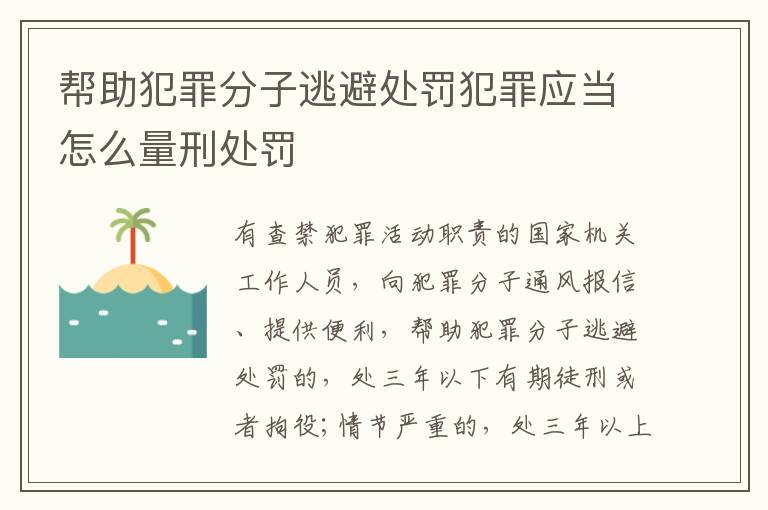 帮助犯罪分子逃避处罚犯罪应当怎么量刑处罚

有查禁犯罪活动职责的国家机关工作人员，向犯罪分子通风报信、提供便利，帮助犯罪分子逃避处罚的，处三年以下有期徒刑或者拘役；情节严重的，处三年以上